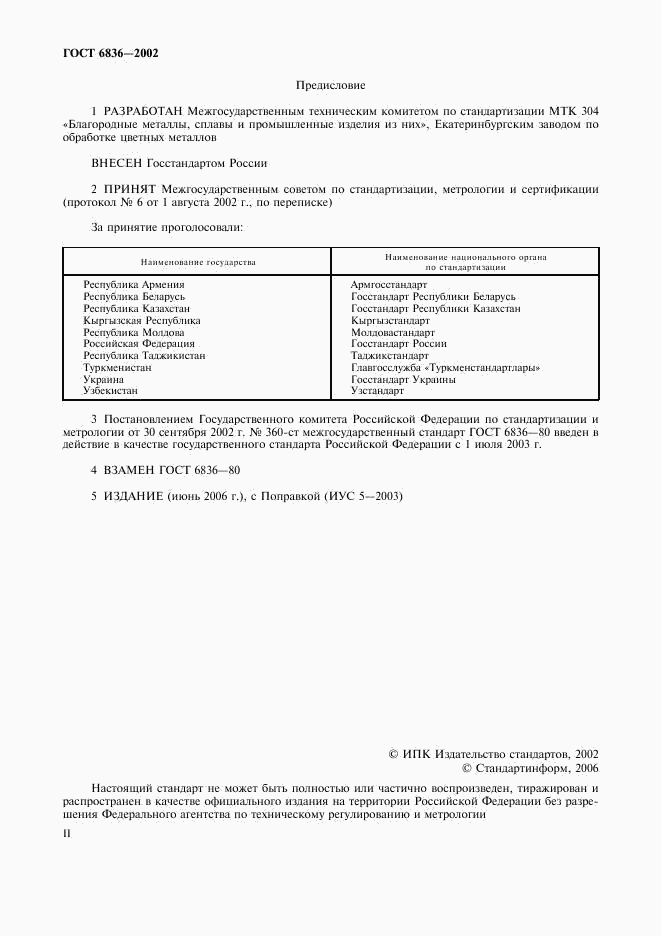 ГОСТ 6836—2002

Предисловие

1 РАЗРАБОТАН Межгосударственным техническим комитетом по стандартизации МТК 304 «Благородные металлы, сплавы и промышленные изделия из них», Екатеринбургским заводом по обработке цветных металлов

ВНЕСЕН Госстандартом России

2 ПРИНЯТ Межгосударственным советом по стандартизации, метрологии и сертификации (протокол № 6 от 1 августа 2002 г., по переписке)

За принятие проголосовали:

| Наименование государства | Наименование национального органа по стандартизации |
|---|---|
| Республика Армения | Армгосстандарт |
| Республика Беларусь | Госстандарт Республики Беларусь |
| Республика Казахстан | Госстандарт Республики Казахстан |
| Кыргызская Республика | Кыргызстандарт |
| Республика Молдова | Молдовастандарт |
| Российская Федерация | Госстандарт России |
| Республика Таджикистан | Таджикстандарт |
| Туркменистан | Главгосслужба «Туркменстандартлары» |
| Украина | Госстандарт Украины |
| Узбекистан | Узстандарт |

3 Постановлением Государственного комитета Российской Федерации по стандартизации и метрологии от 30 сентября 2002 г. № 360-ст межгосударственный стандарт ГОСТ 6836—80 введен в действие в качестве государственного стандарта Российской Федерации с 1 июля 2003 г.

4 ВЗАМЕН ГОСТ 6836—80

5 ИЗДАНИЕ (июнь 2006 г.), с Поправкой (ИУС 5—2003)

© ИПК Издательство стандартов, 2002
© Стандартинформ, 2006

Настоящий стандарт не может быть полностью или частично воспроизведен, тиражирован и распространен в качестве официального издания на территории Российской Федерации без разрешения Федерального агентства по техническому регулированию и метрологии

II